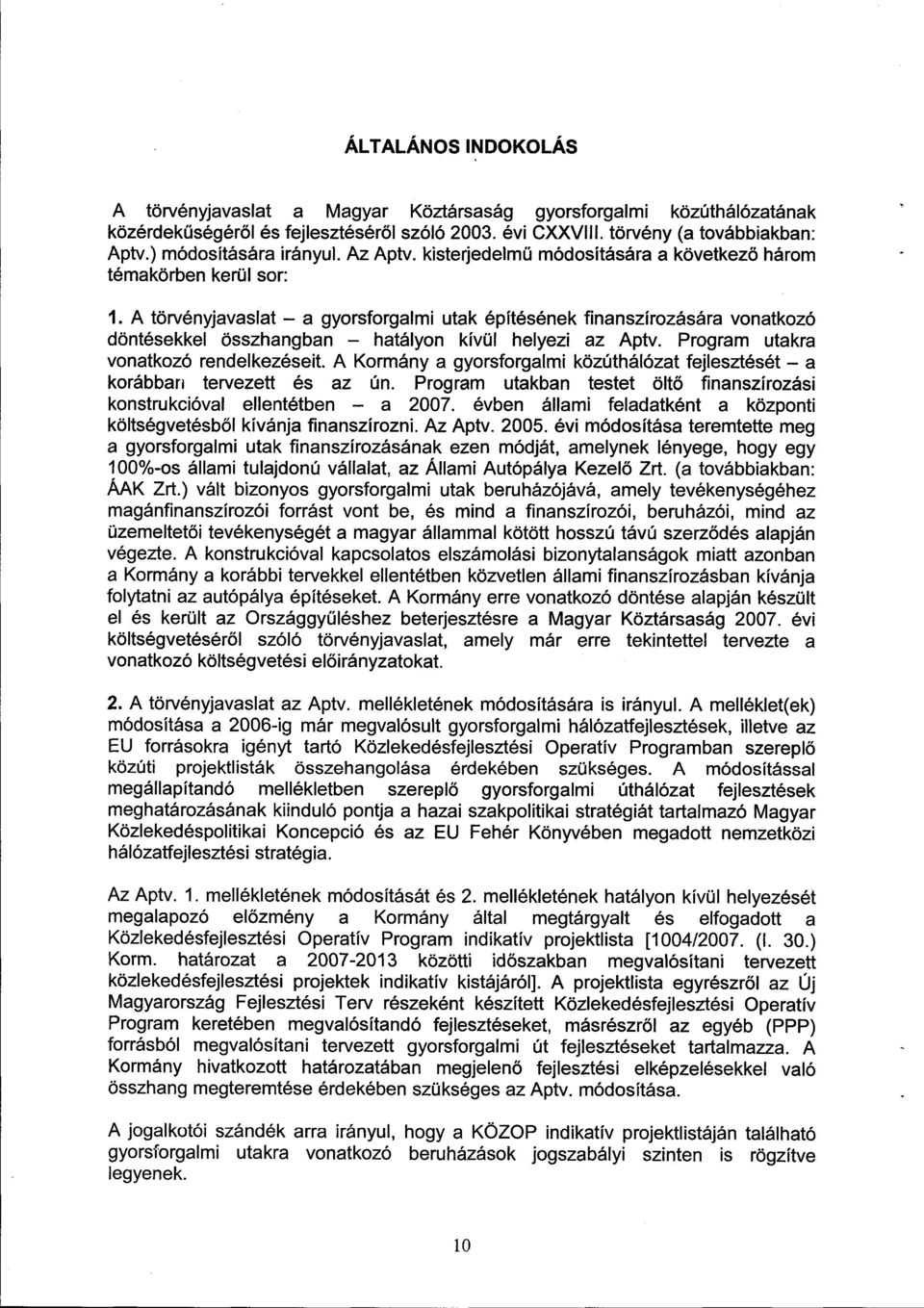 ÁLTALÁNOS INDOKOLÁS

A törvényjavaslat a Magyar Köztársaság gyorsforgalmi közúthálózatának közérdekűségéről és fejlesztéséről szóló 2003. évi CXXVIII. törvény (a továbbiakban: Aptv.) módosítására irányul. Az Aptv. kisterjedelmű módosítására a következő három témakörben kerül sor:

1. A törvényjavaslat – a gyorsforgalmi utak építésének finanszírozására vonatkozó döntésekkel összhangban – hatályon kívül helyezi az Aptv. Program utakra vonatkozó rendelkezéseit. A Kormány a gyorsforgalmi közúthálózat fejlesztését – a korábban tervezett és az ún. Program utakban testet öltő finanszírozási konstrukcióval ellentétben – a 2007. évben állami feladatként a központi költségvetésből kívánja finanszírozni. Az Aptv. 2005. évi módosítása teremtette meg a gyorsforgalmi utak finanszírozásának ezen módját, amelynek lényege, hogy egy 100%-os állami tulajdonú vállalat, az Állami Autópálya Kezelő Zrt. (a továbbiakban: ÁAK Zrt.) vált bizonyos gyorsforgalmi utak beruházójává, amely tevékenységéhez magánfinanszírozói forrást vont be, és mind a finanszírozói, beruházói, mind az üzemeltetői tevékenységét a magyar állammal kötött hosszú távú szerződés alapján végezte. A konstrukcióval kapcsolatos elszámolási bizonytalanságok miatt azonban a Kormány a korábbi tervekkel ellentétben közvetlen állami finanszírozásban kívánja folytatni az autópálya építéseket. A Kormány erre vonatkozó döntése alapján készült el és került az Országgyűléshez beterjesztésre a Magyar Köztársaság 2007. évi költségvetéséről szóló törvényjavaslat, amely már erre tekintettel tervezte a vonatkozó költségvetési előirányzatokat.

2. A törvényjavaslat az Aptv. mellékletének módosítására is irányul. A melléklet(ek) módosítása a 2006-ig már megvalósult gyorsforgalmi hálózatfejlesztések, illetve az EU forrásokra igényt tartó Közlekedésfejlesztési Operatív Programban szereplő közúti projektlisták összehangolása érdekében szükséges. A módosítással megállapítandó mellékletben szereplő gyorsforgalmi úthálózat fejlesztések meghatározásának kiinduló pontja a hazai szakpolitikai stratégiát tartalmazó Magyar Közlekedéspolitikai Koncepció és az EU Fehér Könyvében megadott nemzetközi hálózatfejlesztési stratégia.

Az Aptv. 1. mellékletének módosítását és 2. mellékletének hatályon kívül helyezését megalapozó előzmény a Kormány által megtárgyalt és elfogadott a Közlekedésfejlesztési Operatív Program indikatív projektlista [1004/2007. (I. 30.) Korm. határozat a 2007-2013 közötti időszakban megvalósítani tervezett közlekedésfejlesztési projektek indikatív kistájáról]. A projektlista egyrészről az Új Magyarország Fejlesztési Terv részeként készített Közlekedésfejlesztési Operatív Program keretében megvalósítandó fejlesztéseket, másrészről az egyéb (PPP) forrásból megvalósítani tervezett gyorsforgalmi út fejlesztéseket tartalmazza. A Kormány hivatkozott határozatában megjelenő fejlesztési elképzelésekkel való összhang megteremtése érdekében szükséges az Aptv. módosítása.

A jogalkotói szándék arra irányul, hogy a KÖZOP indikatív projektlistáján található gyorsforgalmi utakra vonatkozó beruházások jogszabályi szinten is rögzítve legyenek.

10